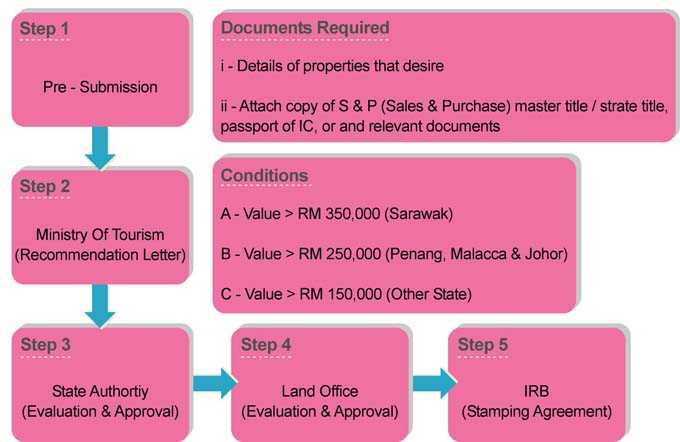 Step 1

Pre - Submission

Documents Required

i - Details of properties that desire

ii - Attach copy of S & P (Sales & Purchase) master title / strate title, passport of IC, or and relevant documents

Step 2

Ministry Of Tourism (Recommendation Letter)

Conditions

A - Value > RM 350,000 (Sarawak)

B - Value > RM 250,000 (Penang, Malacca & Johor)

C - Value > RM 150,000 (Other State)

Step 3

State Authortiy (Evaluation & Approval)

Step 4

Land Office (Evaluation & Approval)

Step 5

IRB (Stamping Agreement)